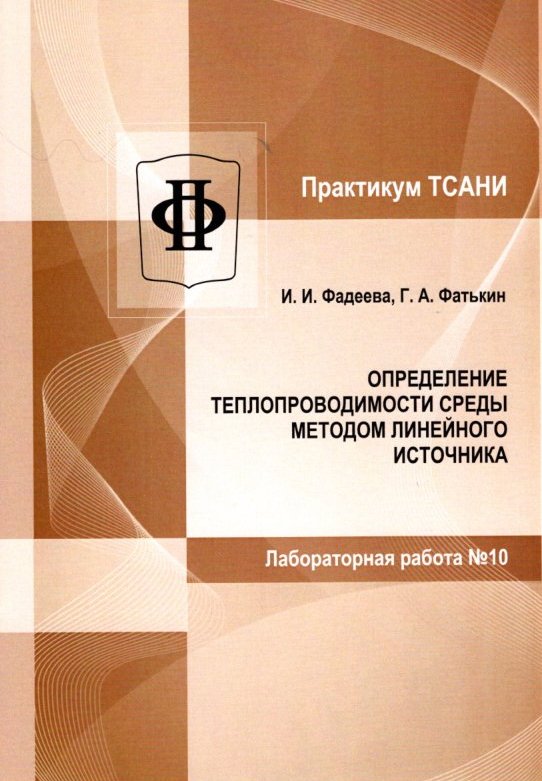 Практикум ТСАНИ

И. И. Фадеева, Г. А. Фатькин

ОПРЕДЕЛЕНИЕ
ТЕПЛОПРОВОДИМОСТИ СРЕДЫ
МЕТОДОМ ЛИНЕЙНОГО
ИСТОЧНИКА

Лабораторная работа №10